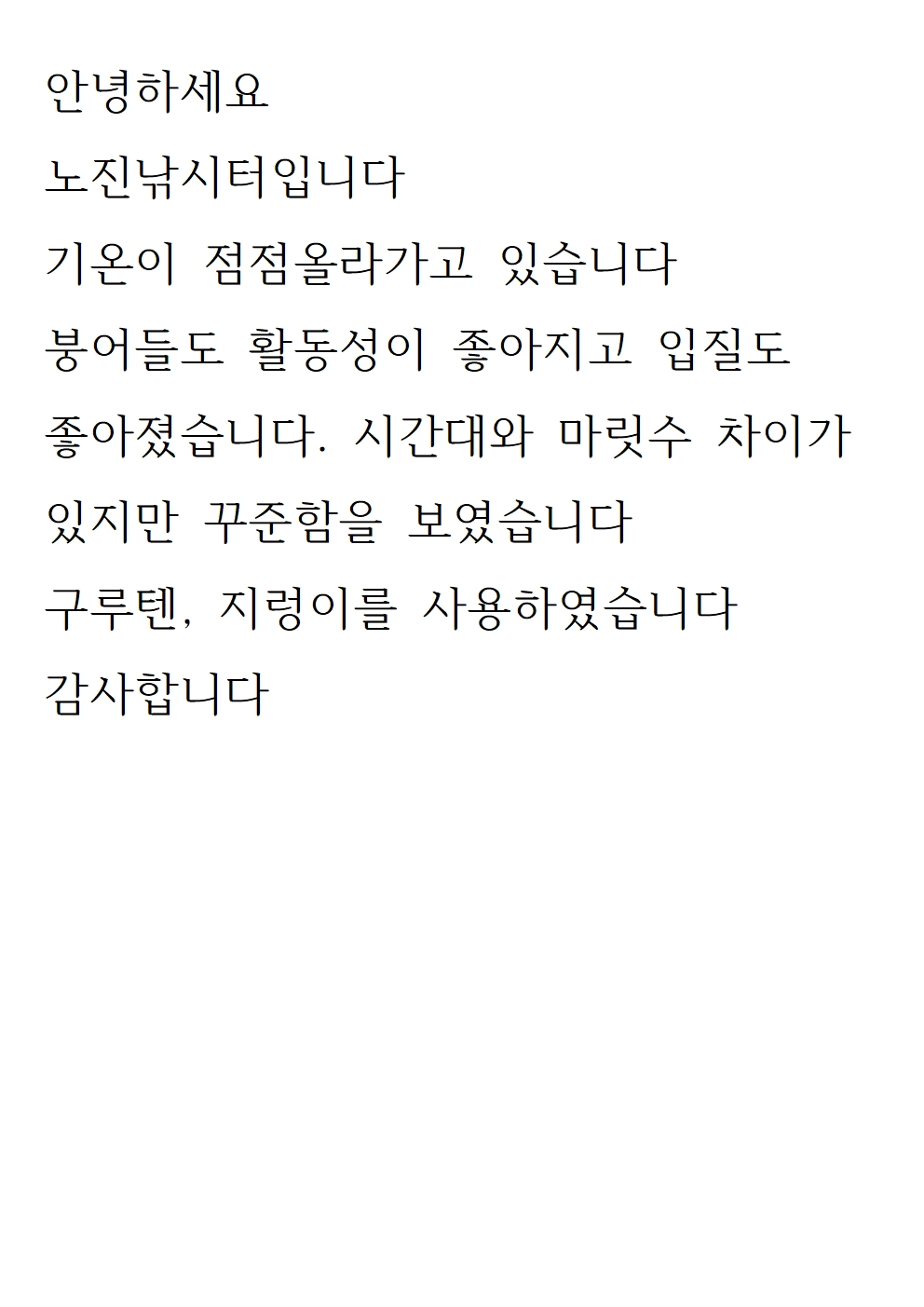 안녕하세요

노진낚시터입니다

기온이 점점올라가고 있습니다

붕어들도 활동성이 좋아지고 입질도

좋아졌습니다. 시간대와 마릿수 차이가

있지만 꾸준함을 보였습니다

구루텐, 지렁이를 사용하였습니다

감사합니다